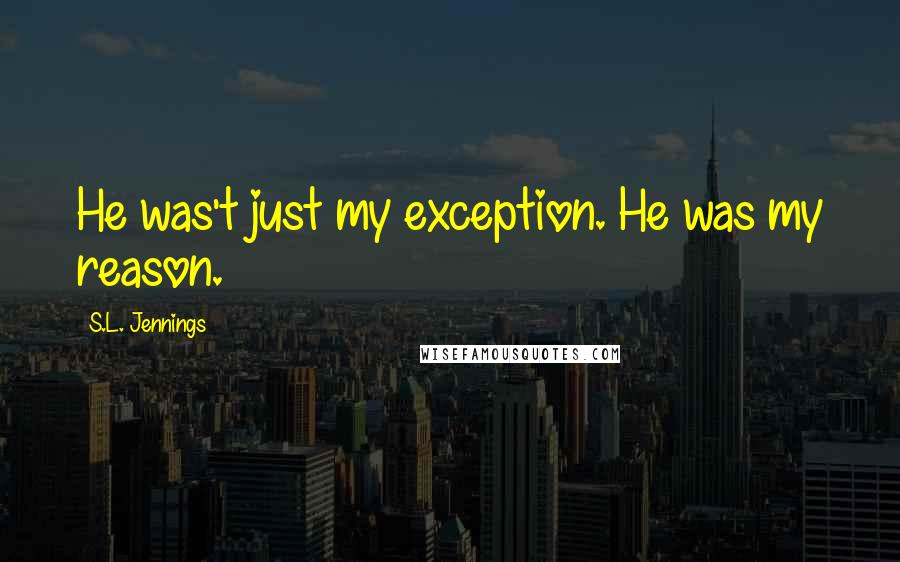 He was't just my exception. He was my reason.

S.L. Jennings

WISEFAMOUSQUOTES.COM